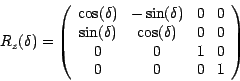 $R_z(\delta) = \begin{pmatrix} \cos(\delta) & -\sin(\delta) & 0 & 0 \\ \sin(\delta) & \cos(\delta) & 0 & 0 \\ 0 & 0 & 1 & 0 \\ 0 & 0 & 0 & 1 \end{pmatrix}$